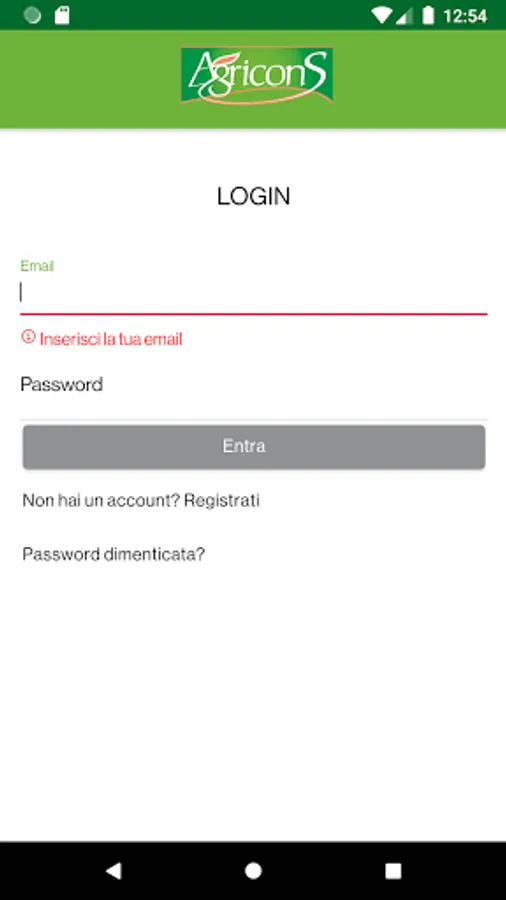 12:54

AgriconS

LOGIN

Email

Inserisci la tua email

Password

Entra

Non hai un account? Registrati

Password dimenticata?